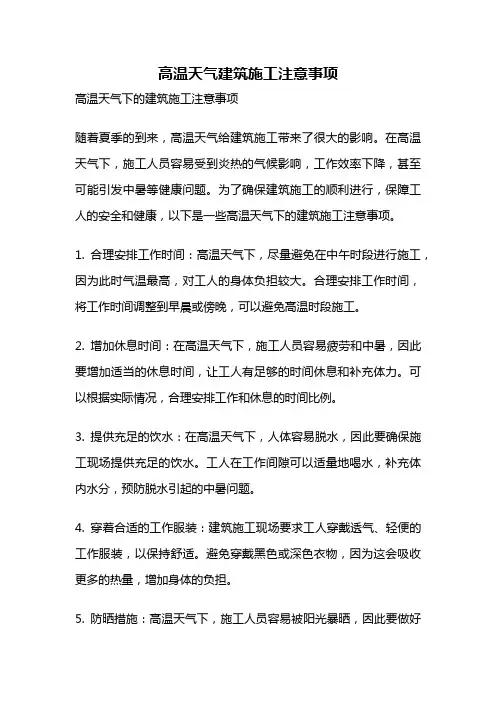 高温天气建筑施工注意事项

高温天气下的建筑施工注意事项

随着夏季的到来，高温天气给建筑施工带来了很大的影响。在高温天气下，施工人员容易受到炎热的气候影响，工作效率下降，甚至可能引发中暑等健康问题。为了确保建筑施工的顺利进行，保障工人的安全和健康，以下是一些高温天气下的建筑施工注意事项。

1. 合理安排工作时间：高温天气下，尽量避免在中午时段进行施工，因为此时气温最高，对工人的身体负担较大。合理安排工作时间，将工作时间调整到早晨或傍晚，可以避免高温时段施工。

2. 增加休息时间：在高温天气下，施工人员容易疲劳和中暑，因此要增加适当的休息时间，让工人有足够的时间休息和补充体力。可以根据实际情况，合理安排工作和休息的时间比例。

3. 提供充足的饮水：在高温天气下，人体容易脱水，因此要确保施工现场提供充足的饮水。工人在工作间隙可以适量地喝水，补充体内水分，预防脱水引起的中暑问题。

4. 穿着合适的工作服装：建筑施工现场要求工人穿戴透气、轻便的工作服装，以保持舒适。避免穿戴黑色或深色衣物，因为这会吸收更多的热量，增加身体的负担。

5. 防晒措施：高温天气下，施工人员容易被阳光暴晒，因此要做好